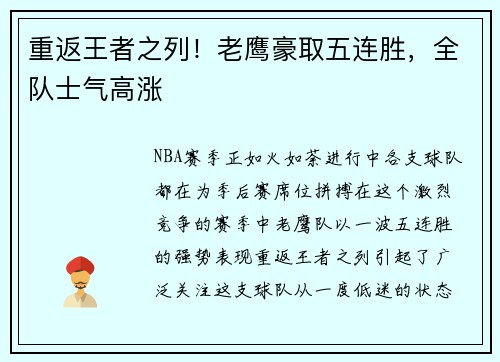 重返王者之列！老鹰豪取五连胜，全队士气高涨

NBA赛季正如火如荼进行中各支球队都在为季后赛席位拼搏在这个激烈竞争的赛季中老鹰队以一波五连胜的强势表现重返王者之列引起了广泛关注这支球队从一度低迷的状态